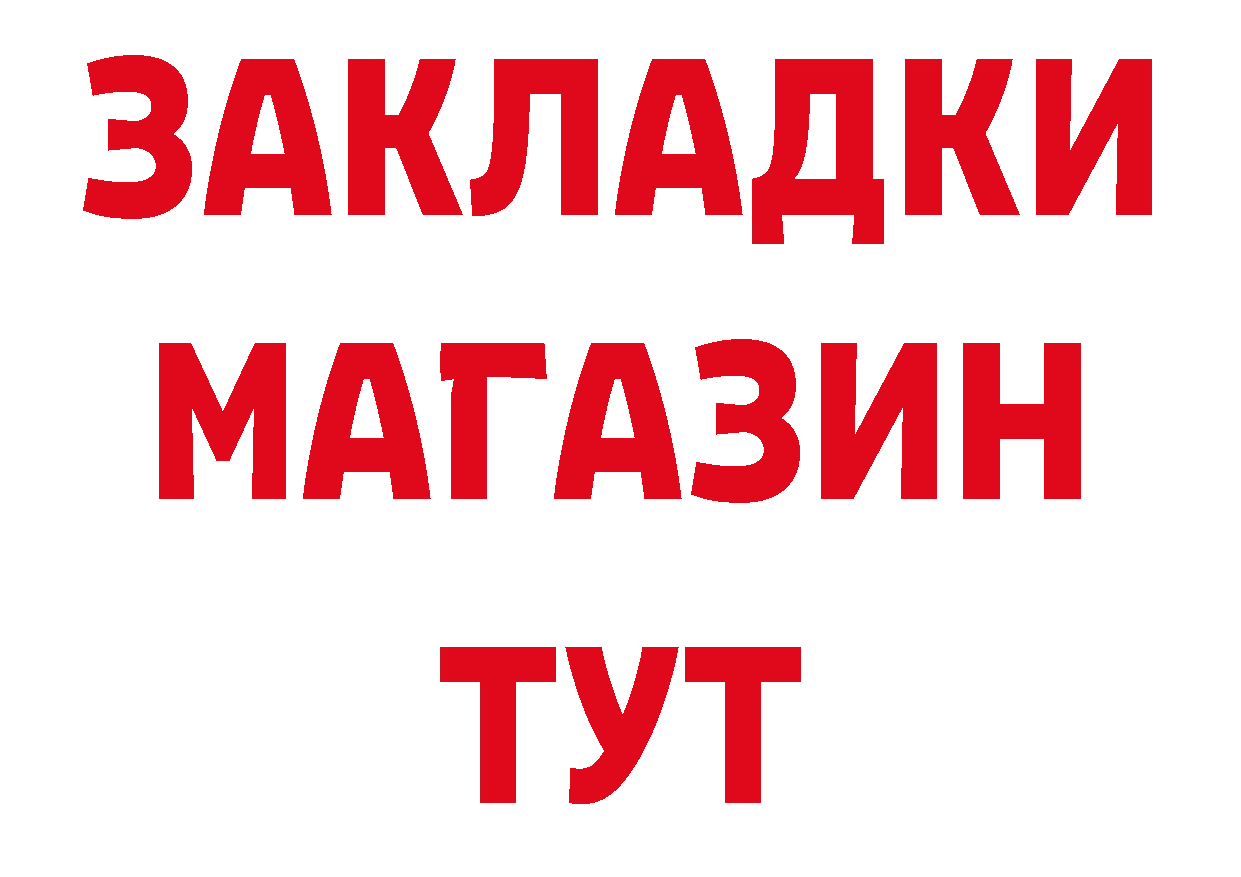 ЗАКЛАДКИ
МАГАЗИН
ТУТ